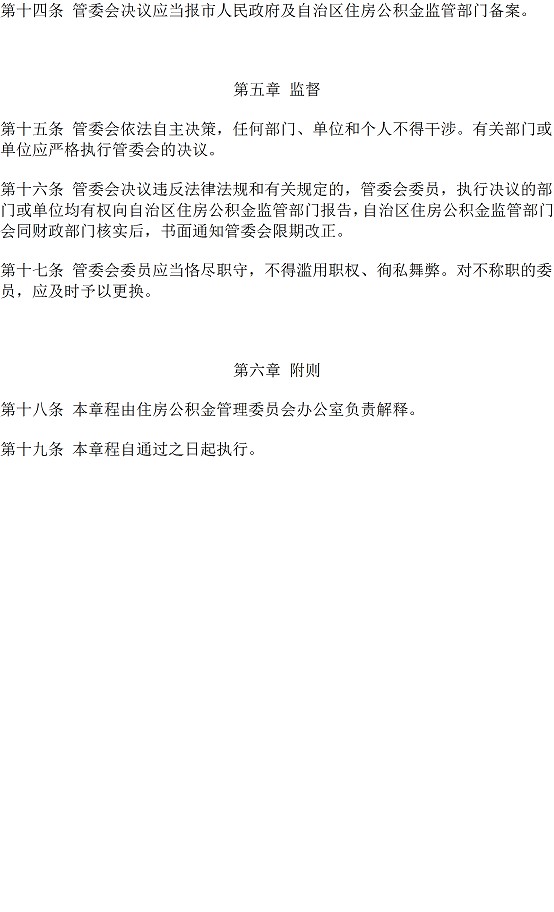 第十四条 管委会决议应当报市人民政府及自治区住房公积金监管部门备案。

第五章 监督

第十五条 管委会依法自主决策，任何部门、单位和个人不得干涉。有关部门或单位应严格执行管委会的决议。

第十六条 管委会决议违反法律法规和有关规定的，管委会委员，执行决议的部门或单位均有权向自治区住房公积金监管部门报告，自治区住房公积金监管部门会同财政部门核实后，书面通知管委会限期改正。

第十七条 管委会委员应当恪尽职守，不得滥用职权、徇私舞弊。对不称职的委员，应及时予以更换。

第六章 附则

第十八条 本章程由住房公积金管理委员会办公室负责解释。

第十九条 本章程自通过之日起执行。